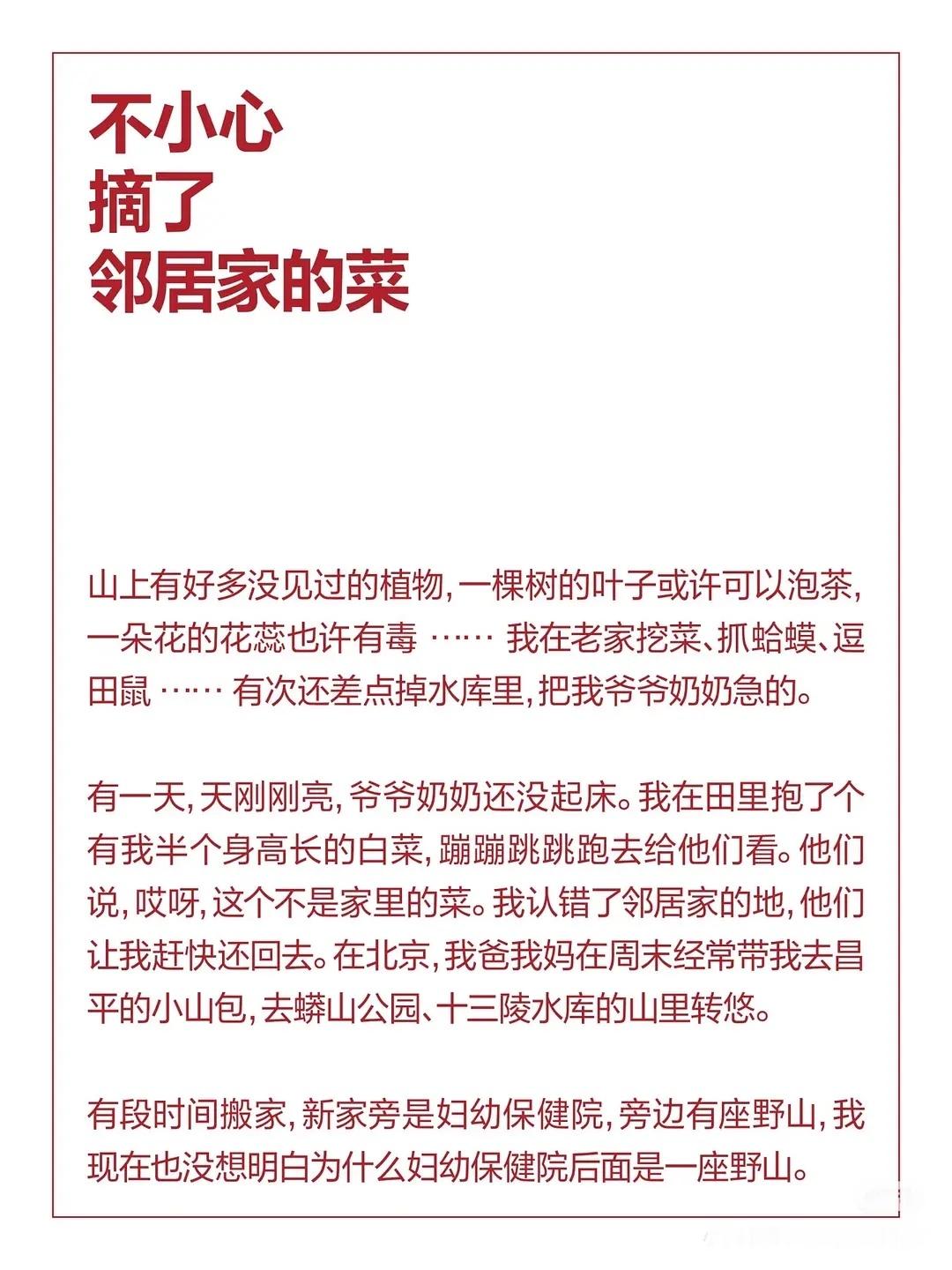 不小心
摘了
邻居家的菜

山上有好多没见过的植物，一棵树的叶子或许可以泡茶，一朵花的花蕊也许有毒 …… 我在老家挖菜、抓蛤蟆、逗田鼠 …… 有次还差点掉水库里，把我爷爷奶奶急的。

有一天，天刚刚亮，爷爷奶奶还没起床。我在田里抱了个有我半个身高长的白菜，蹦蹦跳跳跑去给他们看。他们说，哎呀，这个不是家里的菜。我认错了邻居家的地，他们让我赶快还回去。在北京，我爸我妈在周末经常带我去昌平的小山包，去蟒山公园、十三陵水库的山里转悠。

有段时间搬家，新家旁是妇幼保健院，旁边有座野山，我现在也没想明白为什么妇幼保健院后面是一座野山。